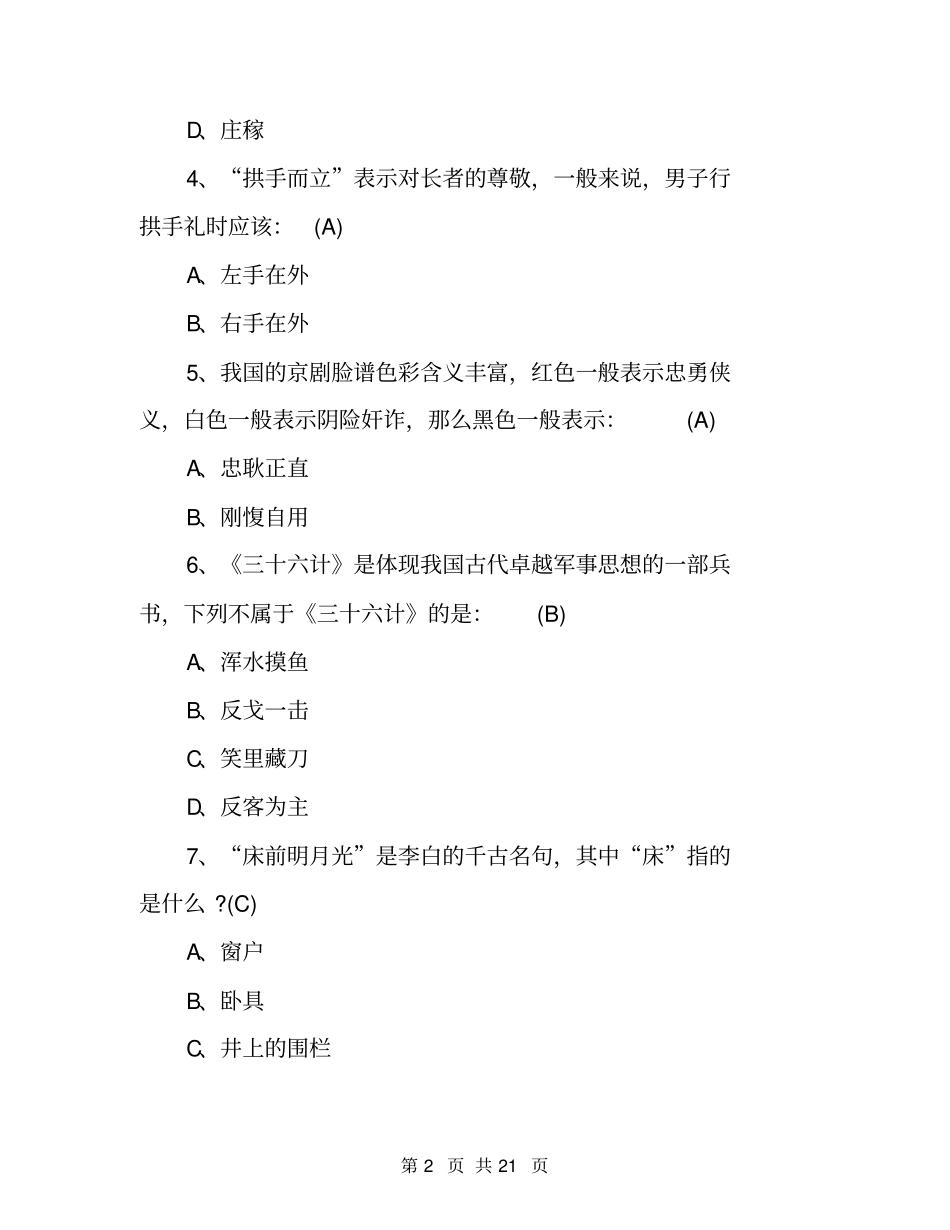 D、庄稼

4、“拱手而立”表示对长者的尊敬，一般来说，男子行拱手礼时应该： (A)

A、左手在外

B、右手在外

5、我国的京剧脸谱色彩含义丰富，红色一般表示忠勇侠义，白色一般表示阴险奸诈，那么黑色一般表示： (A)

A、忠耿正直

B、刚愎自用

6、《三十六计》是体现我国古代卓越军事思想的一部兵书，下列不属于《三十六计》的是： (B)

A、浑水摸鱼

B、反戈一击

C、笑里藏刀

D、反客为主

7、“床前明月光”是李白的千古名句，其中“床”指的是什么 ?(C)

A、窗户

B、卧具

C、井上的围栏

第 2 页 共 21 页